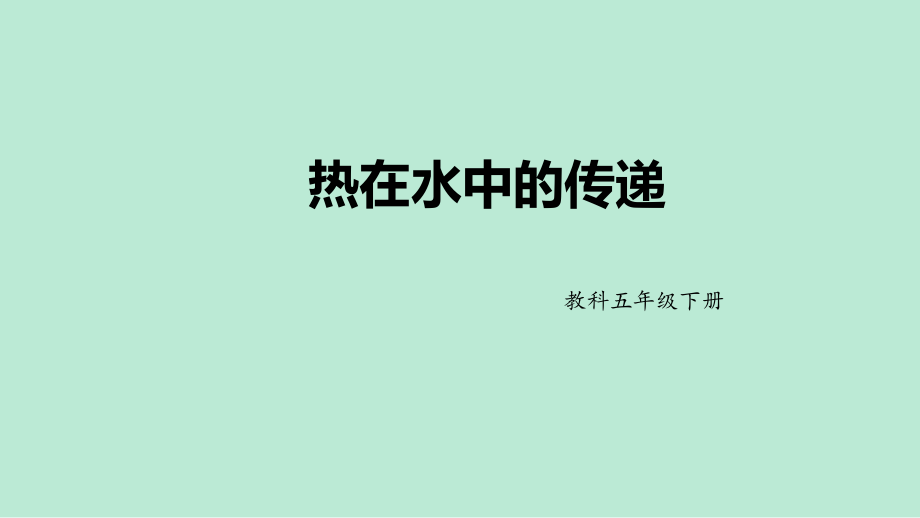 热在水中的传递

教科五年级下册